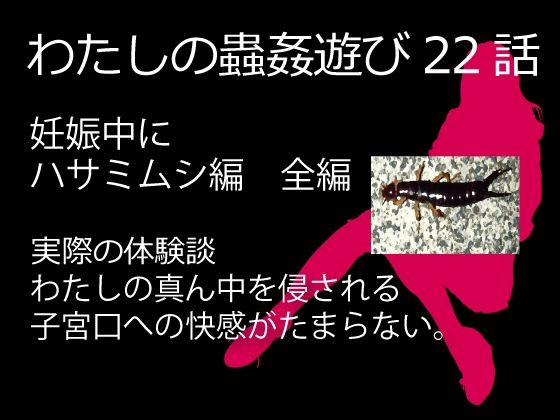 わたしの蟲姦遊び 22 話

妊娠中に
ハサミムシ編　全編

実際の体験談
わたしの真ん中を侵される
子宮口への快感がたまらない。